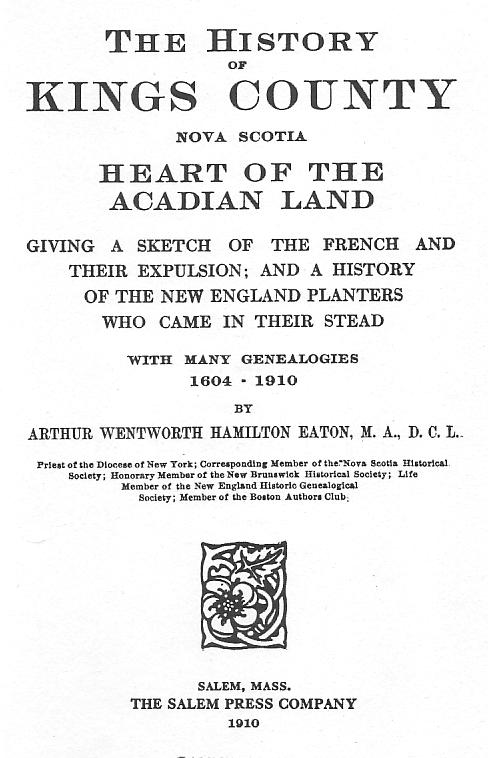 THE HISTORY
OF
KINGS COUNTY
NOVA SCOTIA
HEART OF THE ACADIAN LAND

GIVING A SKETCH OF THE FRENCH AND THEIR EXPULSION; AND A HISTORY OF THE NEW ENGLAND PLANTERS WHO CAME IN THEIR STEAD

WITH MANY GENEALOGIES
1604 - 1910

BY
ARTHUR WENTWORTH HAMILTON EATON, M. A., D. C. L.

Priest of the Diocese of New York; Corresponding Member of the Nova Scotia Historical Society; Honorary Member of the New Brunswick Historical Society; Life Member of the New England Historic Genealogical Society; Member of the Boston Authors Club.

SALEM, MASS.
THE SALEM PRESS COMPANY
1910